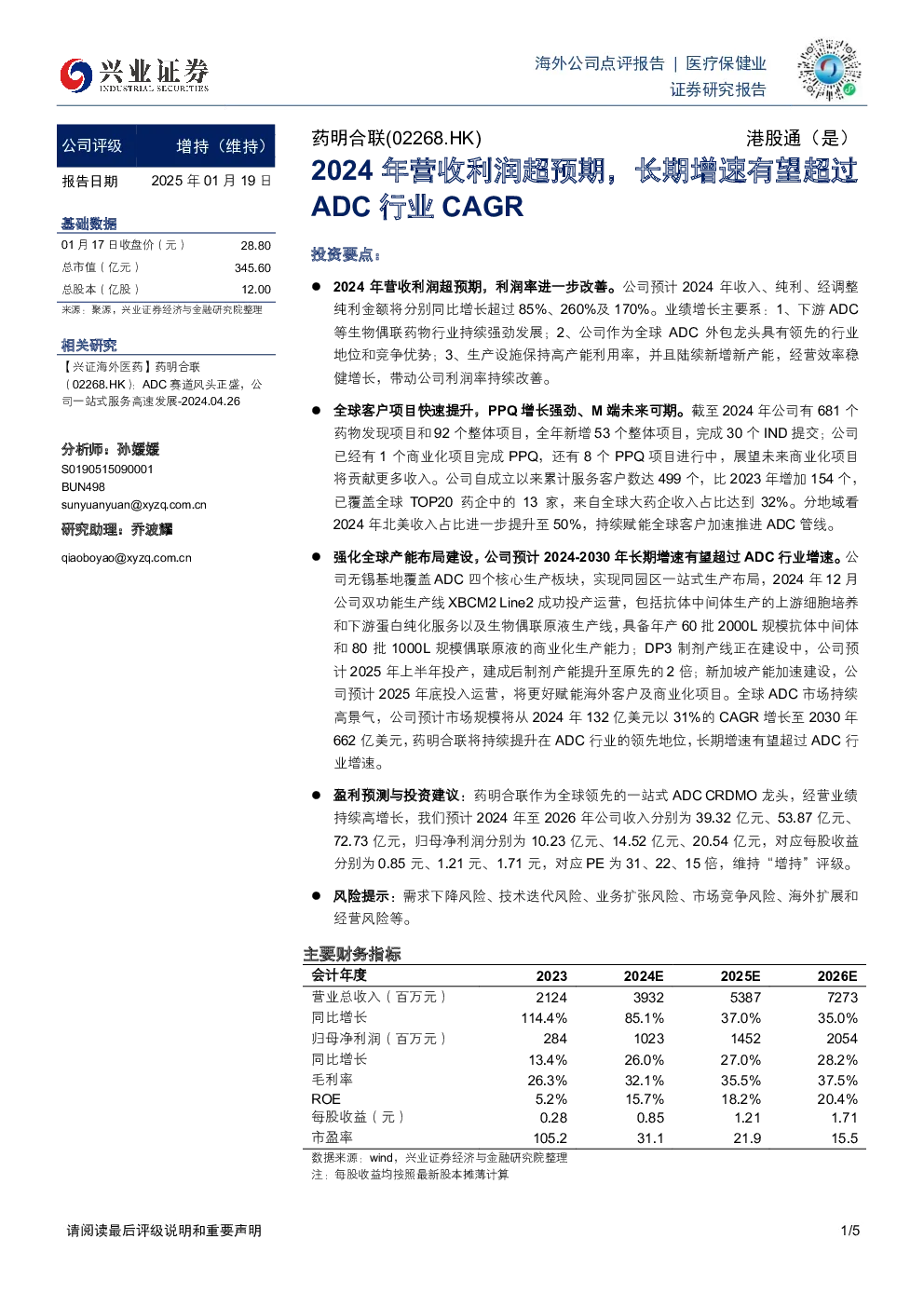 兴业证券
INDUSTRIAL SECURITIES

海外公司点评报告 | 医疗保健业
证券研究报告

公司评级 增持（维持）
报告日期 2025年01月19日

基础数据
01月17日收盘价（元） 28.80
总市值（亿元） 345.60
总股本（亿股） 12.00
来源：聚源，兴业证券经济与金融研究院整理

相关研究
【兴证海外医药】药明合联（02268.HK）：ADC赛道风头正盛，公司一站式服务高速发展-2024.04.26

分析师：孙媛媛
S0190515090001
BUN498
sunyuanyuan@xyzq.com.cn
研究助理：乔波耀
qiaoboyao@xyzq.com.cn

药明合联(02268.HK) 港股通（是）

2024年营收利润超预期，长期增速有望超过ADC行业CAGR

投资要点：

• 2024年营收利润超预期，利润率进一步改善。公司预计2024年收入、纯利、经调整纯利金额将分别同比增长超过85%、260%及170%。业绩增长主要系：1、下游ADC等生物偶联药物行业持续强劲发展；2、公司作为全球ADC外包龙头具有领先的行业地位和竞争优势；3、生产设施保持高产能利用率，并且陆续新增新产能，经营效率稳健增长，带动公司利润率持续改善。

• 全球客户项目快速提升，PPQ增长强劲、M端未来可期。截至2024年公司有681个药物发现项目和92个整体项目，全年新增53个整体项目，完成30个IND提交；公司已经有1个商业化项目完成PPQ，还有8个PPQ项目进行中，展望未来商业化项目将贡献更多收入。公司自成立以来累计服务客户数达499个，比2023年增加154个，已覆盖全球TOP20药企中的13家，来自全球大药企收入占比达到32%。分地域看2024年北美收入占比进一步提升至50%，持续赋能全球客户加速推进ADC管线。

• 强化全球产能布局建设，公司预计2024-2030年长期增速有望超过ADC行业增速。公司无锡基地覆盖ADC四个核心生产板块，实现同园区一站式生产布局，2024年12月公司双功能生产线XBCM2 Line2成功投产运营，包括抗体中间体生产的上游细胞培养和下游蛋白纯化服务以及生物偶联原液生产线，具备年产60批2000L规模抗体中间体和80批1000L规模偶联原液的商业化生产能力；DP3制剂产线正在建设中，公司预计2025年上半年投产，建成后制剂产能提升至原先的2倍；新加坡产能加速建设，公司预计2025年底投入运营，将更好赋能海外客户及商业化项目。全球ADC市场持续高景气，公司预计市场规模将从2024年132亿美元以31%的CAGR增长至2030年662亿美元，药明合联将持续提升在ADC行业的领先地位，长期增速有望超过ADC行业增速。

• 盈利预测与投资建议：药明合联作为全球领先的一站式ADC CRDMO龙头，经营业绩持续高增长，我们预计2024年至2026年公司收入分别为39.32亿元、53.87亿元、72.73亿元，归母净利润分别为10.23亿元、14.52亿元、20.54亿元，对应每股收益分别为0.85元、1.21元、1.71元，对应PE为31、22、15倍，维持“增持”评级。

• 风险提示：需求下降风险、技术迭代风险、业务扩张风险、市场竞争风险、海外扩展和经营风险等。

主要财务指标
| 会计年度 | 2023 | 2024E | 2025E | 2026E |
|---|---|---|---|---|
| 营业总收入（百万元） | 2124 | 3932 | 5387 | 7273 |
| 同比增长 | 114.4% | 85.1% | 37.0% | 35.0% |
| 归母净利润（百万元） | 284 | 1023 | 1452 | 2054 |
| 同比增长 | 13.4% | 26.0% | 27.0% | 28.2% |
| 毛利率 | 26.3% | 32.1% | 35.5% | 37.5% |
| ROE | 5.2% | 15.7% | 18.2% | 20.4% |
| 每股收益（元） | 0.28 | 0.85 | 1.21 | 1.71 |
| 市盈率 | 105.2 | 31.1 | 21.9 | 15.5 |
数据来源：wind，兴业证券经济与金融研究院整理
注：每股收益均按照最新股本摊薄计算

请阅读最后评级说明和重要声明 1/5